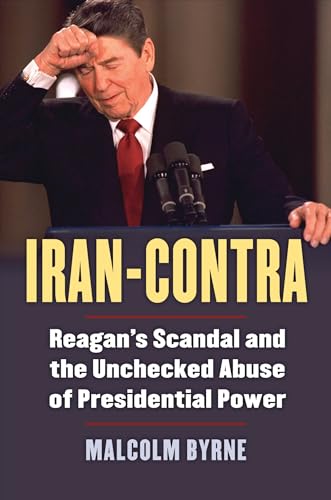 IRAN-CONTRA

Reagan's Scandal and the Unchecked Abuse of Presidential Power

MALCOLM BYRNE